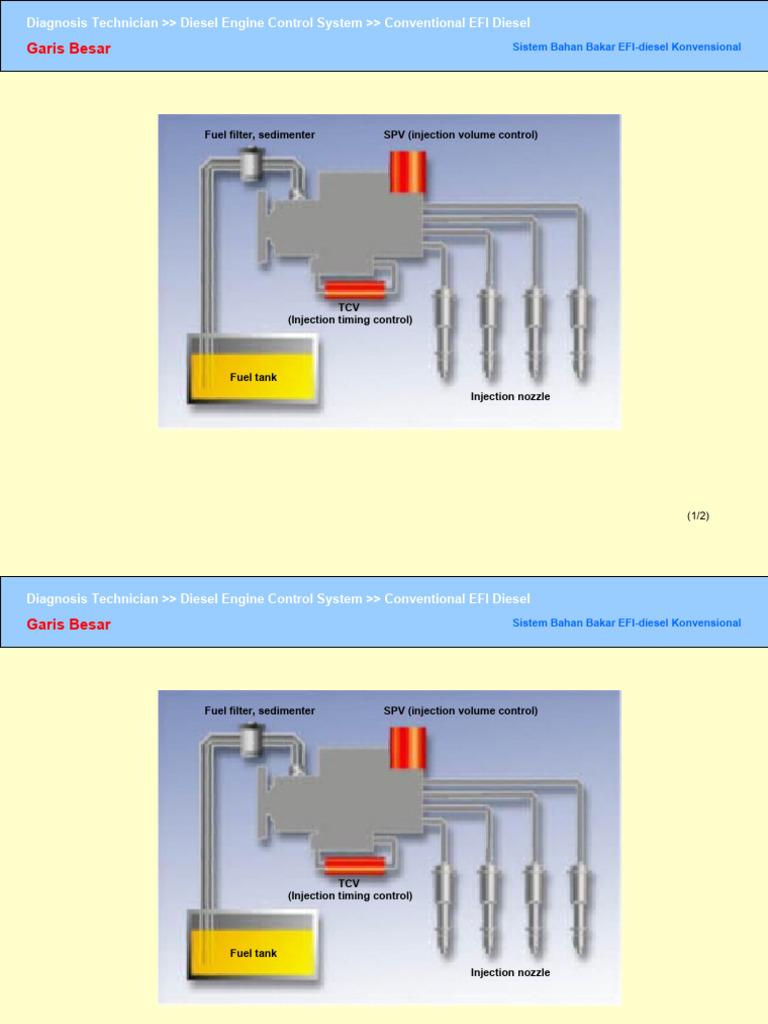 Diagnosis Technician >> Diesel Engine Control System >> Conventional EFI Diesel

Garis Besar

Sistem Bahan Bakar EFI-diesel Konvensional

Fuel filter, sedimenter

SPV (injection volume control)

TCV
(Injection timing control)

Fuel tank

Injection nozzle

(1/2)

Diagnosis Technician >> Diesel Engine Control System >> Conventional EFI Diesel

Garis Besar

Sistem Bahan Bakar EFI-diesel Konvensional

Fuel filter, sedimenter

SPV (injection volume control)

TCV
(Injection timing control)

Fuel tank

Injection nozzle